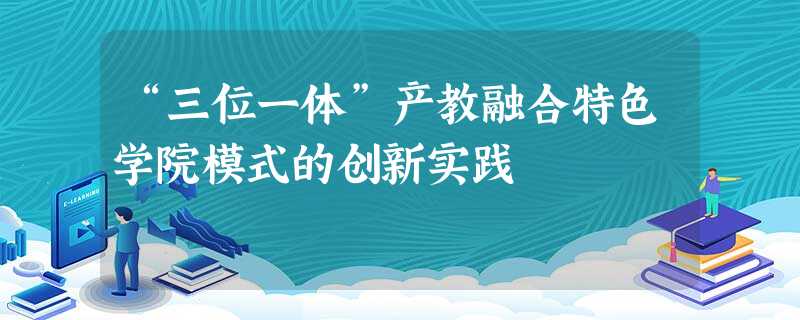 “三位一体”产教融合特色学院模式的创新实践

E-LEARNING